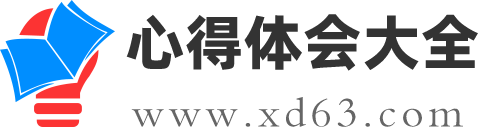 心得体会大全
www.xd63.com